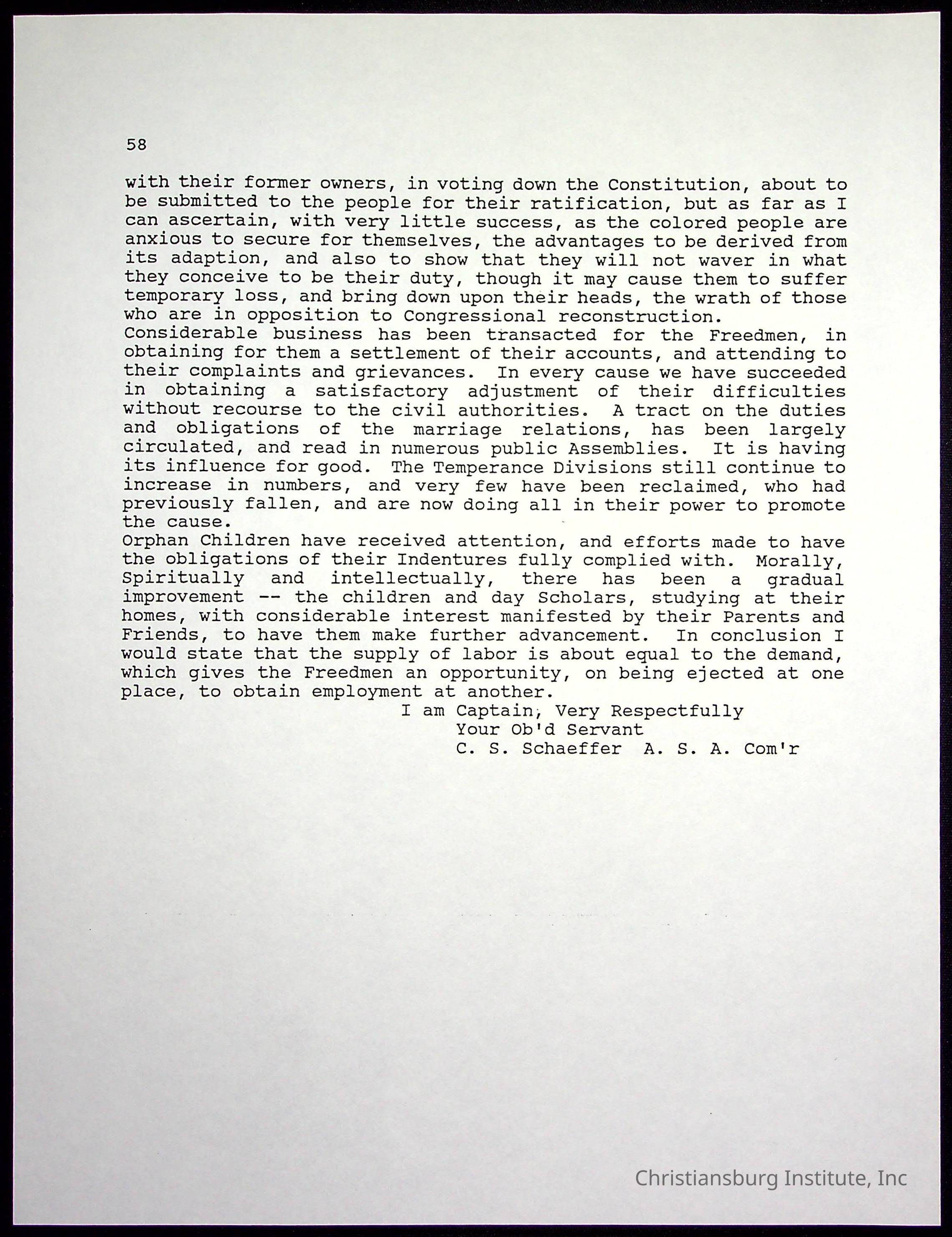 58

with their former owners, in voting down the Constitution, about to be submitted to the people for their ratification, but as far as I can ascertain, with very little success, as the colored people are anxious to secure for themselves, the advantages to be derived from its adaption, and also to show that they will not waver in what they conceive to be their duty, though it may cause them to suffer temporary loss, and bring down upon their heads, the wrath of those who are in opposition to Congressional reconstruction.

Considerable business has been transacted for the Freedmen, in obtaining for them a settlement of their accounts, and attending to their complaints and grievances. In every cause we have succeeded in obtaining a satisfactory adjustment of their difficulties without recourse to the civil authorities. A tract on the duties and obligations of the marriage relations, has been largely circulated, and read in numerous public Assemblies. It is having its influence for good. The Temperance Divisions still continue to increase in numbers, and very few have been reclaimed, who had previously fallen, and are now doing all in their power to promote the cause.

Orphan Children have received attention, and efforts made to have the obligations of their Indentures fully complied with. Morally, Spiritually and intellectually, there has been a gradual improvement -- the children and day Scholars, studying at their homes, with considerable interest manifested by their Parents and Friends, to have them make further advancement. In conclusion I would state that the supply of labor is about equal to the demand, which gives the Freedmen an opportunity, on being ejected at one place, to obtain employment at another.

I am Captain, Very Respectfully
Your Ob'd Servant
C. S. Schaeffer A. S. A. Com'r

Christiansburg Institute, Inc